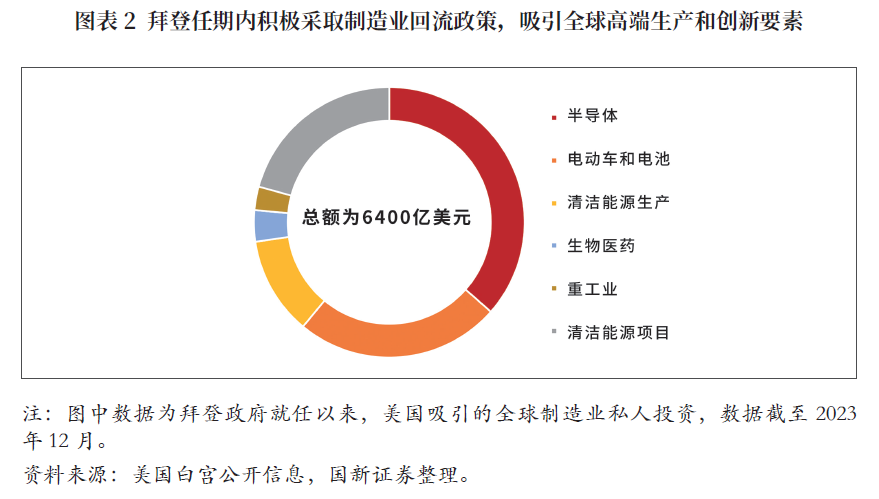 图表 2 拜登任期内积极采取制造业回流政策，吸引全球高端生产和创新要素

总额为6400亿美元

半导体
电动车和电池
清洁能源生产
生物医药
重工业
清洁能源项目

注：图中数据为拜登政府就任以来，美国吸引的全球制造业私人投资，数据截至 2023 年 12 月。

资料来源：美国白宫公开信息，国新证券整理。